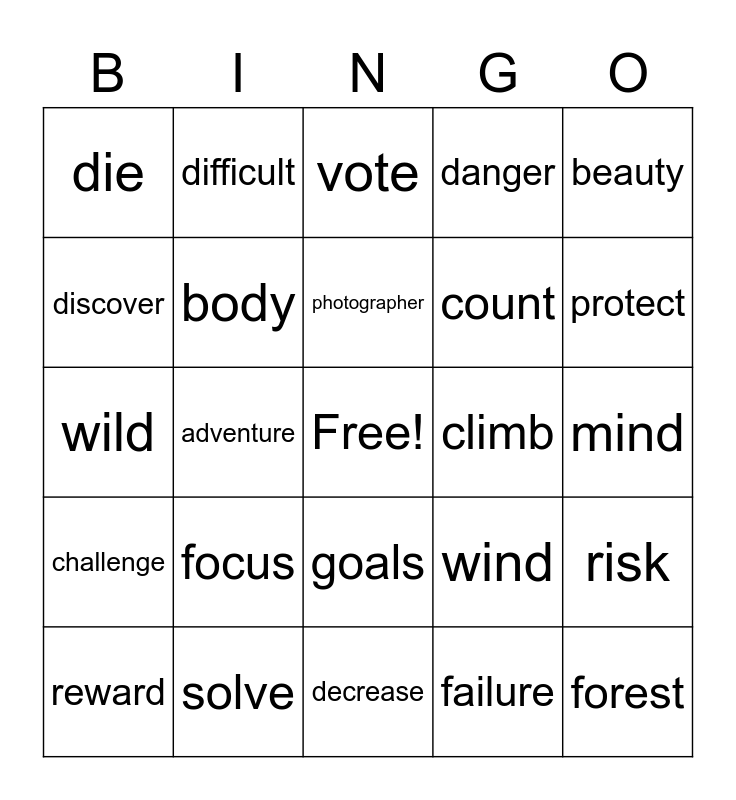 | B | I | N | G | O |
|---|---|---|---|---|
| die | difficult | vote | danger | beauty |
| discover | body | photographer | count | protect |
| wild | adventure | Free! | climb | mind |
| challenge | focus | goals | wind | risk |
| reward | solve | decrease | failure | forest |